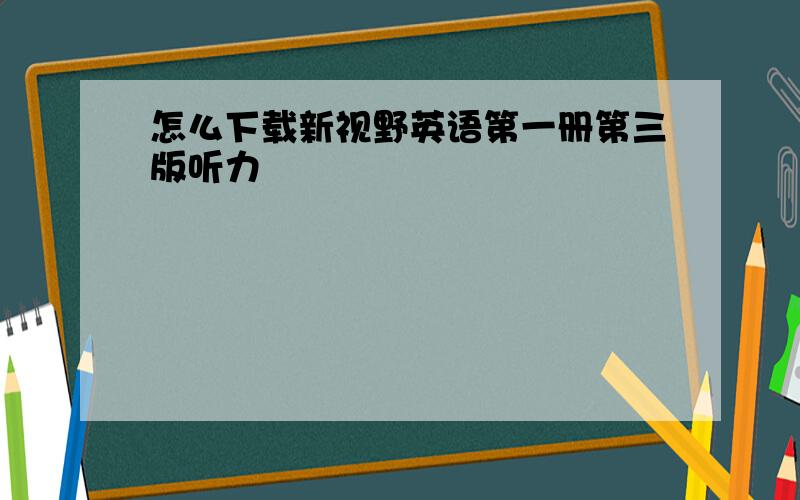 怎么下载新视野英语第一册第三版听力